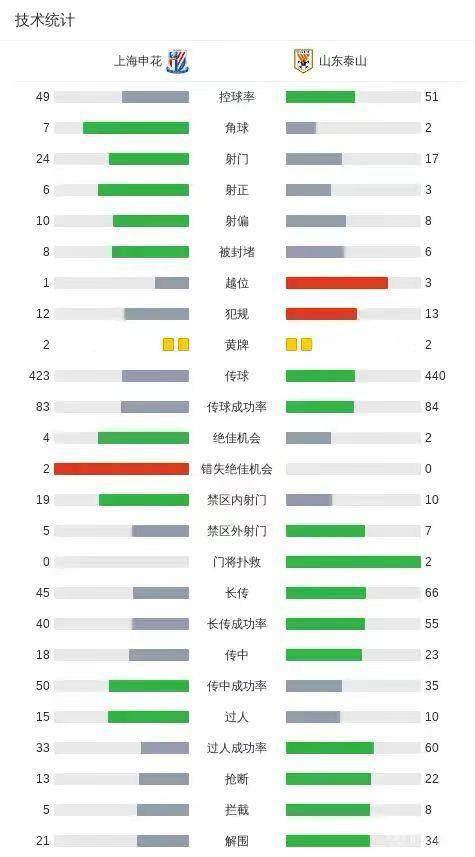 技术统计

| 上海申花 | | 山东泰山 |
|---|---|---|
| 49 | 控球率 | 51 |
| 7 | 角球 | 2 |
| 24 | 射门 | 17 |
| 6 | 射正 | 3 |
| 10 | 射偏 | 8 |
| 8 | 被封堵 | 6 |
| 1 | 越位 | 3 |
| 12 | 犯规 | 13 |
| 2 | 黄牌 | 2 |
| 423 | 传球 | 440 |
| 83 | 传球成功率 | 84 |
| 4 | 绝佳机会 | 2 |
| 2 | 错失绝佳机会 | 0 |
| 19 | 禁区内射门 | 10 |
| 5 | 禁区外射门 | 7 |
| 0 | 门将扑救 | 2 |
| 45 | 长传 | 66 |
| 40 | 长传成功率 | 55 |
| 18 | 传中 | 23 |
| 50 | 传中成功率 | 35 |
| 15 | 过人 | 10 |
| 33 | 过人成功率 | 60 |
| 13 | 抢断 | 22 |
| 5 | 拦截 | 8 |
| 21 | 解围 | 34 |